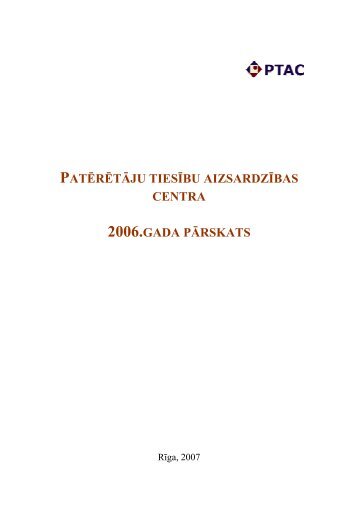 PTAC

PATĒRĒTĀJU TIESĪBU AIZSARDZĪBAS CENTRA

2006.GADA PĀRSKATS

Rīga, 2007